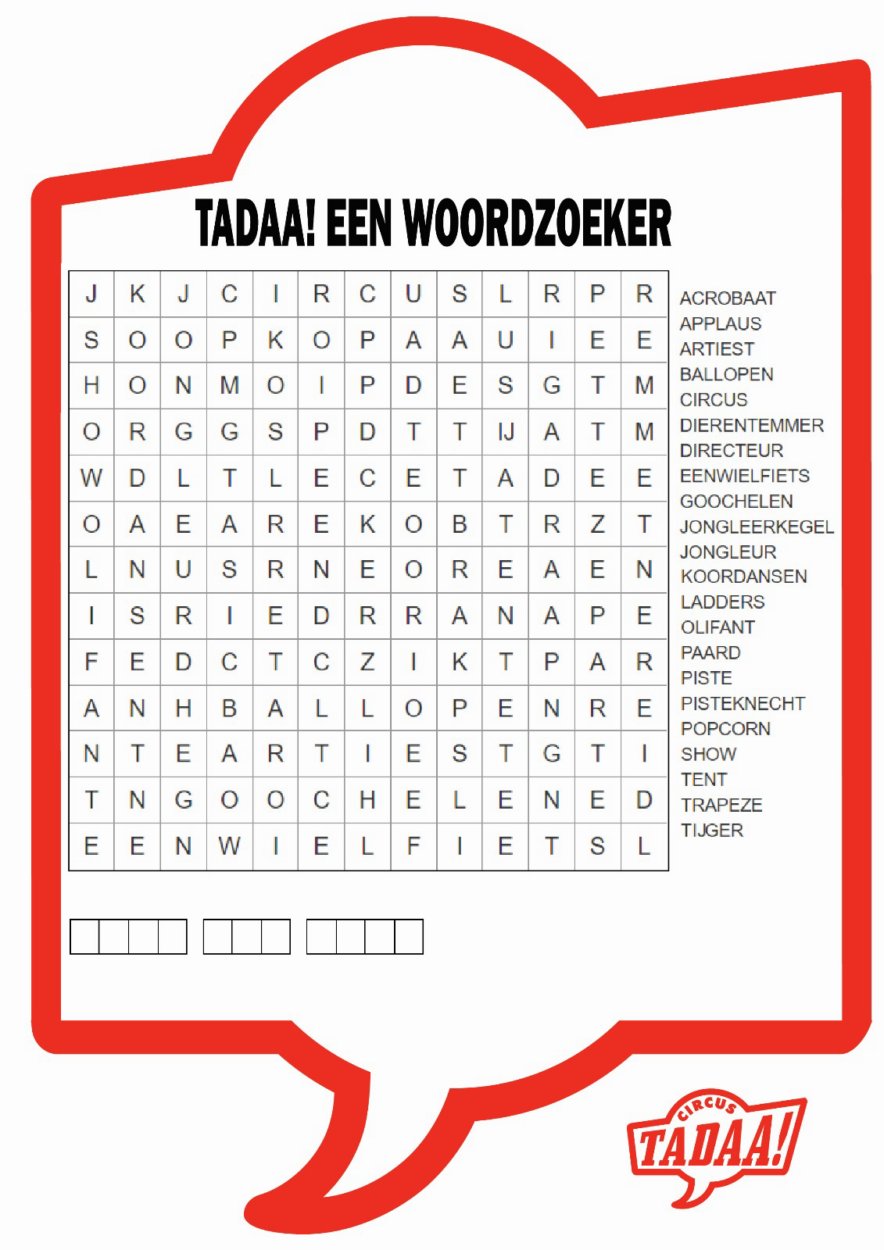 TADAA! EEN WOORDZOEKER

| J | K | J | C | I | R | C | U | S | L | R | P | R |
|---|---|---|---|---|---|---|---|---|---|---|---|---|
| S | O | O | P | K | O | P | A | A | U | I | E | E |
| H | O | N | M | O | I | P | D | E | S | G | T | M |
| O | R | G | G | S | P | D | T | T | IJ | A | T | M |
| W | D | L | T | L | E | C | E | T | A | D | E | E |
| O | A | E | A | R | E | K | O | B | T | R | Z | T |
| L | N | U | S | R | N | E | O | R | E | A | E | N |
| I | S | R | I | E | D | R | R | A | N | A | P | E |
| F | E | D | C | T | C | Z | I | K | T | P | A | R |
| A | N | H | B | A | L | L | O | P | E | N | R | E |
| N | T | E | A | R | T | I | E | S | T | G | T | I |
| T | N | G | O | O | C | H | E | L | E | N | E | D |
| E | E | N | W | I | E | L | F | I | E | T | S | L |

ACROBAAT
APPLAUS
ARTIEST
BALLOPEN
CIRCUS
DIERENTEMMER
DIRECTEUR
EENWIELFIETS
GOOCHELEN
JONGLEERKEGEL
JONGLEUR
KOORDANSEN
LADDERS
OLIFANT
PAARD
PISTE
PISTEKNECHT
POPCORN
SHOW
TENT
TRAPEZE
TIJGER

CIRCUS TADAA!